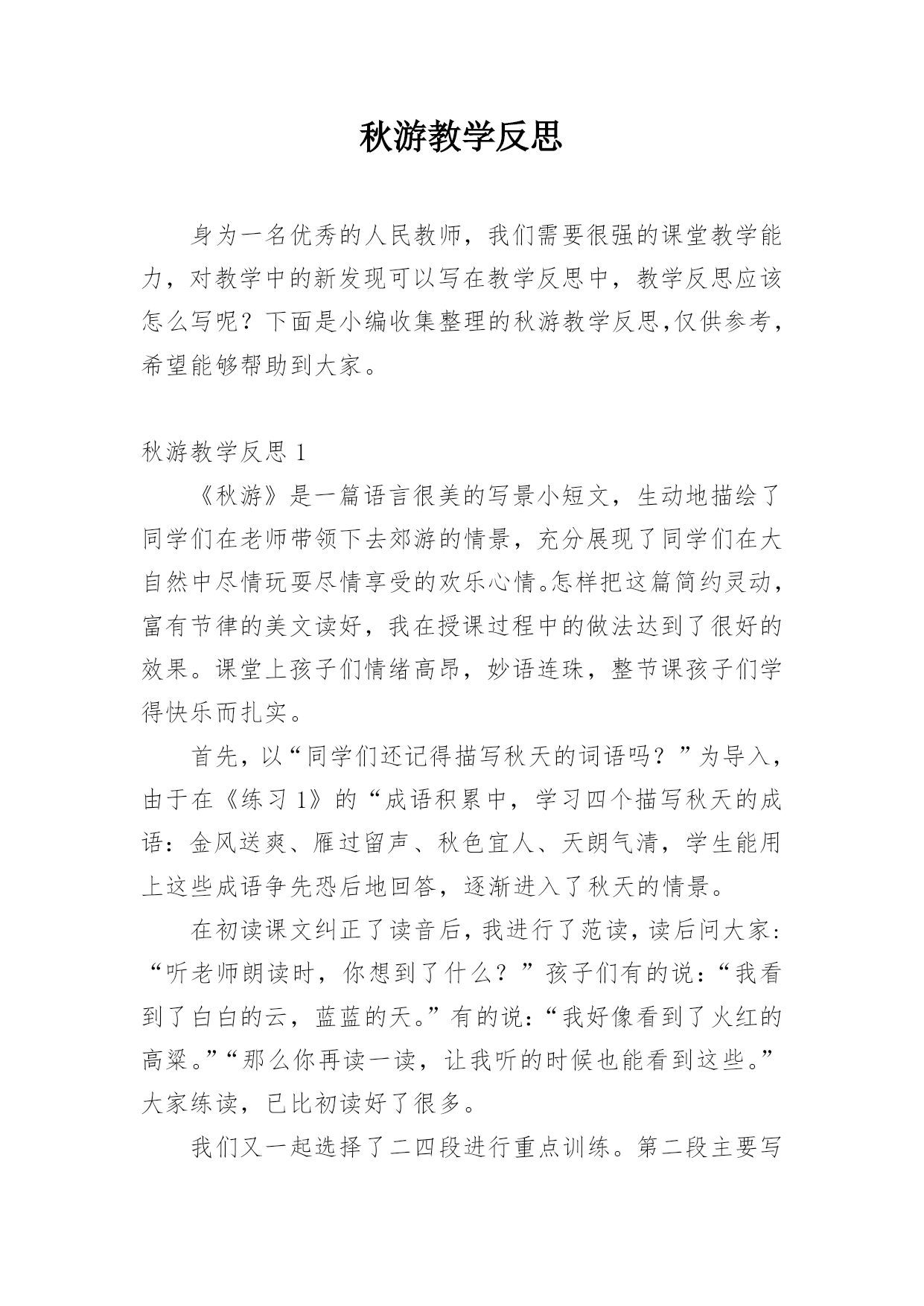 秋游教学反思

身为一名优秀的人民教师，我们需要很强的课堂教学能力，对教学中的新发现可以写在教学反思中，教学反思应该怎么写呢？下面是小编收集整理的秋游教学反思,仅供参考，希望能够帮助到大家。

秋游教学反思 1

《秋游》是一篇语言很美的写景小短文，生动地描绘了同学们在老师带领下去郊游的情景，充分展现了同学们在大自然中尽情玩耍尽情享受的欢乐心情。怎样把这篇简约灵动，富有节律的美文读好，我在授课过程中的做法达到了很好的效果。课堂上孩子们情绪高昂，妙语连珠，整节课孩子们学得快乐而扎实。

首先，以“同学们还记得描写秋天的词语吗？”为导入，由于在《练习 1》的“成语积累中，学习四个描写秋天的成语：金风送爽、雁过留声、秋色宜人、天朗气清，学生能用上这些成语争先恐后地回答，逐渐进入了秋天的情景。

在初读课文纠正了读音后，我进行了范读，读后问大家：“听老师朗读时，你想到了什么？”孩子们有的说：“我看到了白白的云，蓝蓝的天。”有的说：“我好像看到了火红的高粱。”“那么你再读一读，让我听的时候也能看到这些。”大家练读，已比初读好了很多。

我们又一起选择了二四段进行重点训练。第二段主要写